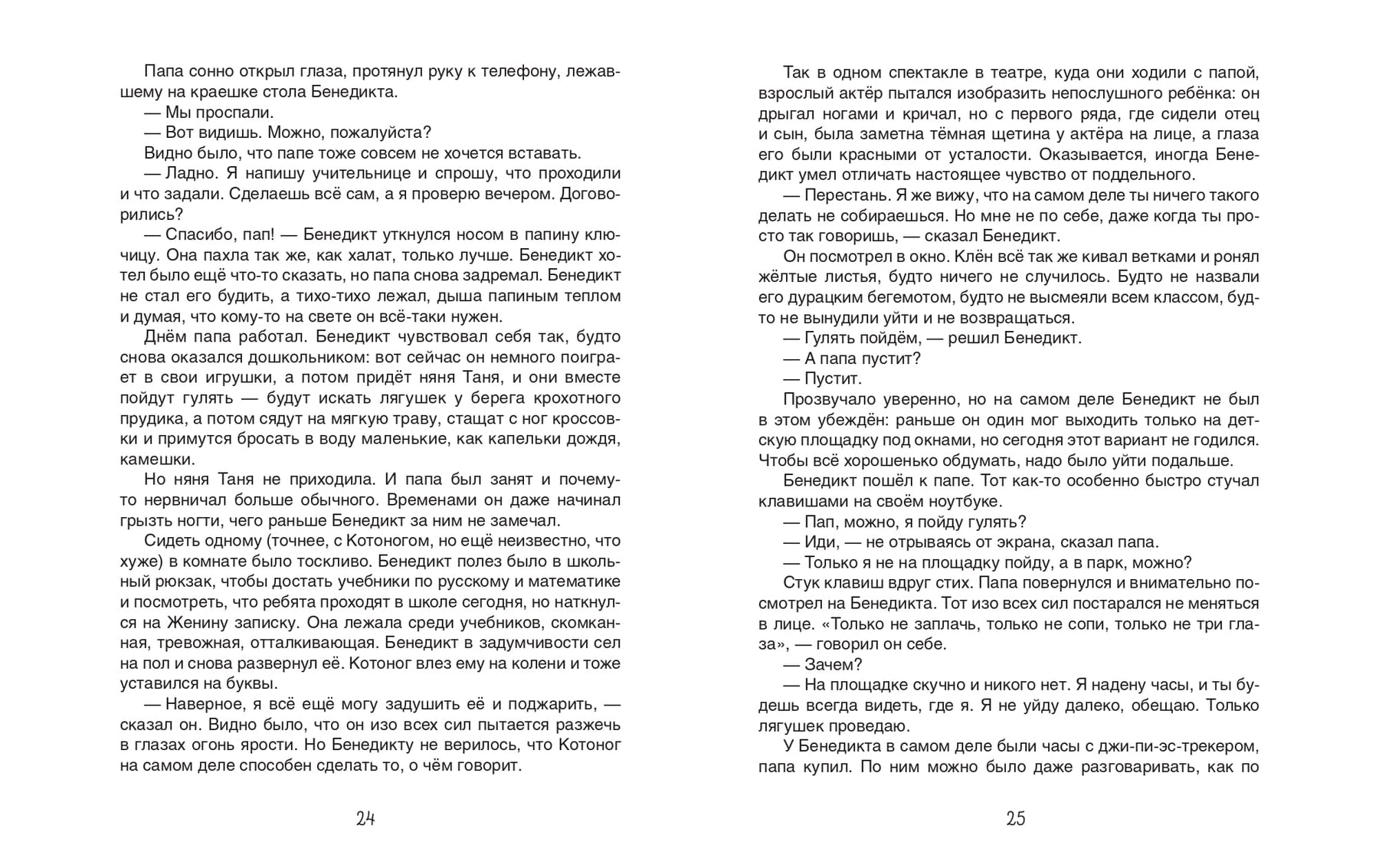 Папа сонно открыл глаза, протянул руку к телефону, лежавшему на краешке стола Бенедикта.

— Мы проспали.

— Вот видишь. Можно, пожалуйста?

Видно было, что папе тоже совсем не хочется вставать.

— Ладно. Я напишу учительнице и спрошу, что проходили и что задали. Сделаешь всё сам, а я проверю вечером. Договорились?

— Спасибо, пап! — Бенедикт уткнулся носом в папину ключицу. Она пахла так же, как халат, только лучше. Бенедикт хотел было ещё что-то сказать, но папа снова задремал. Бенедикт не стал его будить, а тихо-тихо лежал, дыша папиным теплом и думая, что кому-то на свете он всё-таки нужен.

Днём папа работал. Бенедикт чувствовал себя так, будто снова оказался дошкольником: вот сейчас он немного поиграет в свои игрушки, а потом придёт няня Таня, и они вместе пойдут гулять — будут искать лягушек у берега крохотного прудика, а потом сядут на мягкую траву, стащат с ног кроссовки и примутся бросать в воду маленькие, как капельки дождя, камешки.

Но няня Таня не приходила. И папа был занят и почему-то нервничал больше обычного. Временами он даже начинал грызть ногти, чего раньше Бенедикт за ним не замечал.

Сидеть одному (точнее, с Котоногом, но ещё неизвестно, что хуже) в комнате было тоскливо. Бенедикт полез было в школьный рюкзак, чтобы достать учебники по русскому и математике и посмотреть, что ребята проходят в школе сегодня, но наткнулся на Женину записку. Она лежала среди учебников, скомканная, тревожная, отталкивающая. Бенедикт в задумчивости сел на пол и снова развернул её. Котоног влез ему на колени и тоже уставился на буквы.

— Наверное, я всё ещё могу задушить её и поджарить, — сказал он. Видно было, что он изо всех сил пытается разжечь в глазах огонь ярости. Но Бенедикту не верилось, что Котоног на самом деле способен сделать то, о чём говорит.

24

Так в одном спектакле в театре, куда они ходили с папой, взрослый актёр пытался изобразить непослушного ребёнка: он дрыгал ногами и кричал, но с первого ряда, где сидели отец и сын, была заметна тёмная щетина у актёра на лице, а глаза его были красными от усталости. Оказывается, иногда Бенедикт умел отличать настоящее чувство от поддельного.

— Перестань. Я же вижу, что на самом деле ты ничего такого делать не собираешься. Но мне не по себе, даже когда ты просто так говоришь, — сказал Бенедикт.

Он посмотрел в окно. Клён всё так же кивал ветками и ронял жёлтые листья, будто ничего не случилось. Будто не назвали его дурацким бегемотом, будто не высмеяли всем классом, будто не вынудили уйти и не возвращаться.

— Гулять пойдём, — решил Бенедикт.

— А папа пустит?

— Пустит.

Прозвучало уверенно, но на самом деле Бенедикт не был в этом убеждён: раньше он один мог выходить только на детскую площадку под окнами, но сегодня этот вариант не годился. Чтобы всё хорошенько обдумать, надо было уйти подальше.

Бенедикт пошёл к папе. Тот как-то особенно быстро стучал клавишами на своём ноутбуке.

— Пап, можно, я пойду гулять?

— Иди, — не отрываясь от экрана, сказал папа.

— Только я не на площадку пойду, а в парк, можно?

Стук клавиш вдруг стих. Папа повернулся и внимательно посмотрел на Бенедикта. Тот изо всех сил постарался не меняться в лице. «Только не заплачь, только не сопи, только не три глаза», — говорил он себе.

— Зачем?

— На площадке скучно и никого нет. Я надену часы, и ты будешь всегда видеть, где я. Я не уйду далеко, обещаю. Только лягушек проведаю.

У Бенедикта в самом деле были часы с джи-пи-эс-трекером, папа купил. По ним можно было даже разговаривать, как по

25